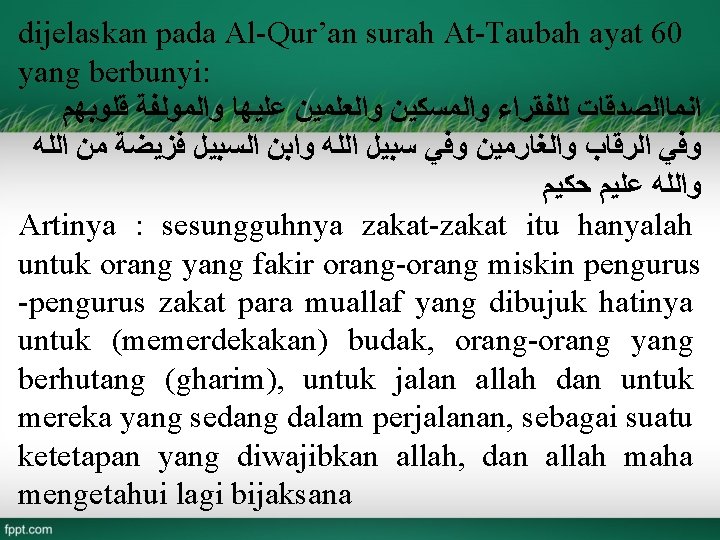 dijelaskan pada Al-Qur'an surah At-Taubah ayat 60 yang berbunyi:

انماالصدقات للفقراء والمسكين والعلمين عليها والمولفة قلوبهم وفي الرقاب والغارمين وفي سبيل الله وابن السبيل فزيضة من الله والله عليم حكيم

Artinya : sesungguhnya zakat-zakat itu hanyalah untuk orang yang fakir orang-orang miskin pengurus -pengurus zakat para muallaf yang dibujuk hatinya untuk (memerdekakan) budak, orang-orang yang berhutang (gharim), untuk jalan allah dan untuk mereka yang sedang dalam perjalanan, sebagai suatu ketetapan yang diwajibkan allah, dan allah maha mengetahui lagi bijaksana

fppt.com